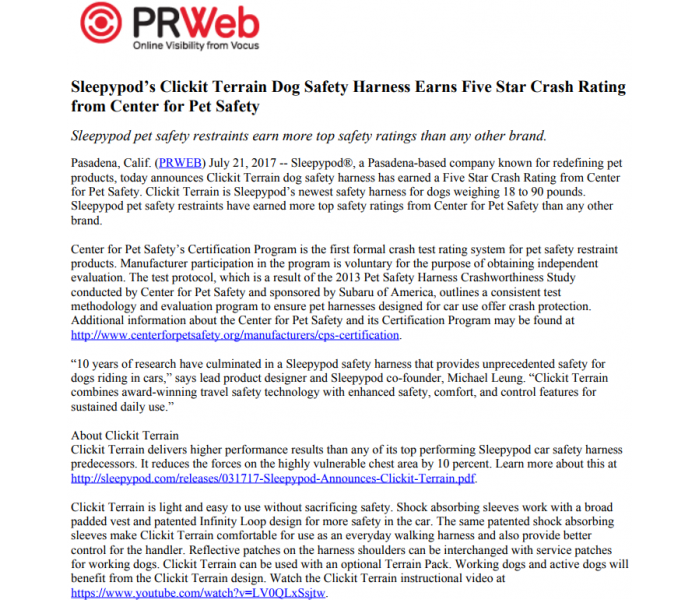 PRWeb
Online Visibility from Vocus

Sleepypod's Clickit Terrain Dog Safety Harness Earns Five Star Crash Rating from Center for Pet Safety

Sleepypod pet safety restraints earn more top safety ratings than any other brand.

Pasadena, Calif. (PRWEB) July 21, 2017 -- Sleepypod®, a Pasadena-based company known for redefining pet products, today announces Clickit Terrain dog safety harness has earned a Five Star Crash Rating from Center for Pet Safety. Clickit Terrain is Sleepypod's newest safety harness for dogs weighing 18 to 90 pounds. Sleepypod pet safety restraints have earned more top safety ratings from Center for Pet Safety than any other brand.

Center for Pet Safety's Certification Program is the first formal crash test rating system for pet safety restraint products. Manufacturer participation in the program is voluntary for the purpose of obtaining independent evaluation. The test protocol, which is a result of the 2013 Pet Safety Harness Crashworthiness Study conducted by Center for Pet Safety and sponsored by Subaru of America, outlines a consistent test methodology and evaluation program to ensure pet harnesses designed for car use offer crash protection. Additional information about the Center for Pet Safety and its Certification Program may be found at http://www.centerforpetsafety.org/manufacturers/cps-certification.

"10 years of research have culminated in a Sleepypod safety harness that provides unprecedented safety for dogs riding in cars," says lead product designer and Sleepypod co-founder, Michael Leung. "Clickit Terrain combines award-winning travel safety technology with enhanced safety, comfort, and control features for sustained daily use."

About Clickit Terrain
Clickit Terrain delivers higher performance results than any of its top performing Sleepypod car safety harness predecessors. It reduces the forces on the highly vulnerable chest area by 10 percent. Learn more about this at http://sleepypod.com/releases/031717-Sleepypod-Announces-Clickit-Terrain.pdf.

Clickit Terrain is light and easy to use without sacrificing safety. Shock absorbing sleeves work with a broad padded vest and patented Infinity Loop design for more safety in the car. The same patented shock absorbing sleeves make Clickit Terrain comfortable for use as an everyday walking harness and also provide better control for the handler. Reflective patches on the harness shoulders can be interchanged with service patches for working dogs. Clickit Terrain can be used with an optional Terrain Pack. Working dogs and active dogs will benefit from the Clickit Terrain design. Watch the Clickit Terrain instructional video at https://www.youtube.com/watch?v=LV0QLxSsjtw.